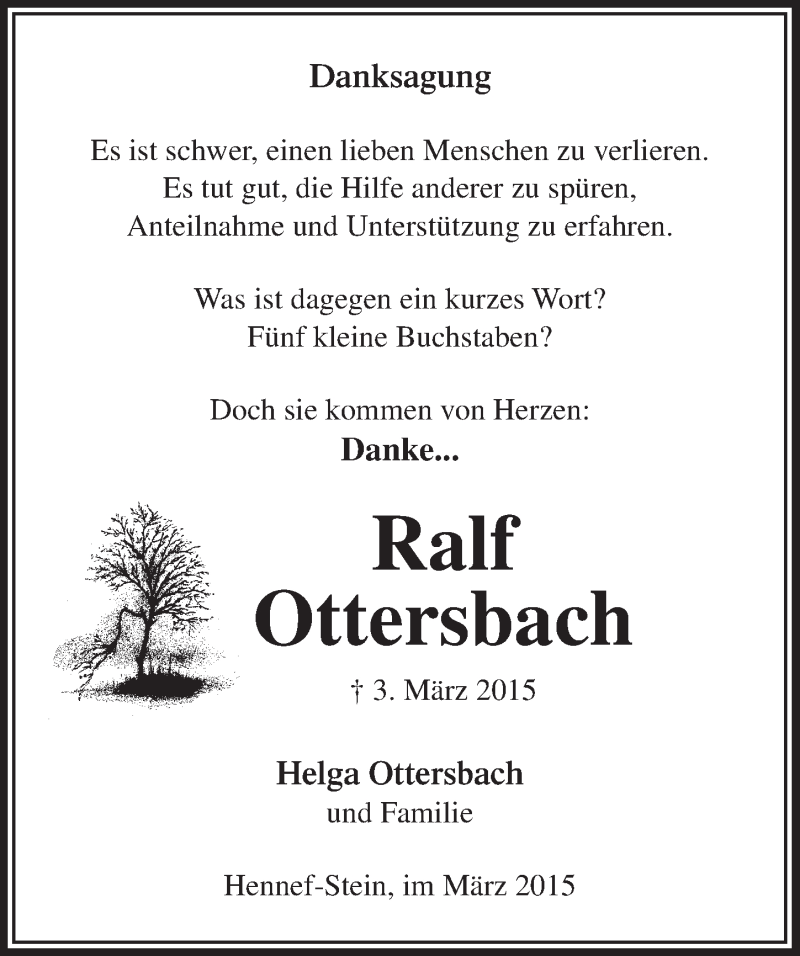 Danksagung

Es ist schwer, einen lieben Menschen zu verlieren.
Es tut gut, die Hilfe anderer zu spüren,
Anteilnahme und Unterstützung zu erfahren.

Was ist dagegen ein kurzes Wort?
Fünf kleine Buchstaben?

Doch sie kommen von Herzen:
Danke...

Ralf
Ottersbach

† 3. März 2015

Helga Ottersbach
und Familie

Hennef-Stein, im März 2015